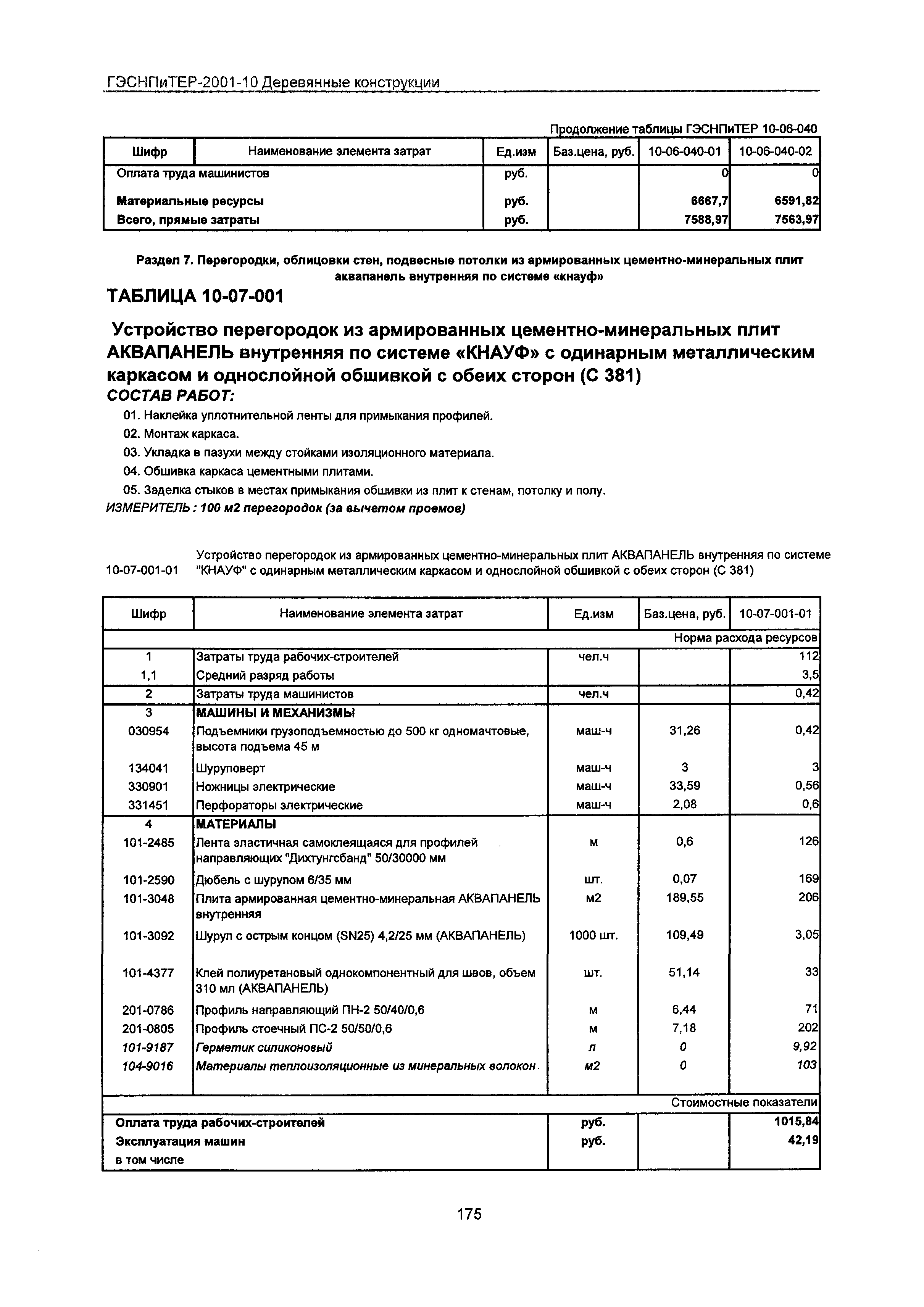 ГЭСНПиТЕР-2001-10 Деревянные конструкции

Продолжение таблицы ГЭСНПиТЕР 10-06-040

| Шифр | Наименование элемента затрат | Ед.изм | Баз.цена, руб. | 10-06-040-01 | 10-06-040-02 |
|---|---|---|---|---|---|
| Оплата труда машинистов | | руб. | | 0 | 0 |
| Материальные ресурсы | | руб. | | 6667,7 | 6591,82 |
| Всего, прямые затраты | | руб. | | 7588,97 | 7563,97 |

Раздел 7. Перегородки, облицовки стен, подвесные потолки из армированных цементно-минеральных плит аквапанель внутренняя по системе «кнауф»

ТАБЛИЦА 10-07-001

Устройство перегородок из армированных цементно-минеральных плит АКВАПАНЕЛЬ внутренняя по системе «КНАУФ» с одинарным металлическим каркасом и однослойной обшивкой с обеих сторон (С 381)

СОСТАВ РАБОТ:

01. Наклейка уплотнительной ленты для примыкания профилей.
02. Монтаж каркаса.
03. Укладка в пазухи между стойками изоляционного материала.
04. Обшивка каркаса цементными плитами.
05. Заделка стыков в местах примыкания обшивки из плит к стенам, потолку и полу.

ИЗМЕРИТЕЛЬ : 100 м2 перегородок (за вычетом проемов)

10-07-001-01 Устройство перегородок из армированных цементно-минеральных плит АКВАПАНЕЛЬ внутренняя по системе "КНАУФ" с одинарным металлическим каркасом и однослойной обшивкой с обеих сторон (С 381)

| Шифр | Наименование элемента затрат | Ед.изм | Баз.цена, руб. | 10-07-001-01 |
|---|---|---|---|---|
| | | | | Норма расхода ресурсов |
| 1 | Затраты труда рабочих-строителей | чел.ч | | 112 |
| 1,1 | Средний разряд работы | | | 3,5 |
| 2 | Затраты труда машинистов | чел.ч | | 0,42 |
| 3 | МАШИНЫ И МЕХАНИЗМЫ | | | |
| 030954 | Подъемники грузоподъемностью до 500 кг одномачтовые, высота подъема 45 м | маш-ч | 31,26 | 0,42 |
| 134041 | Шуруповерт | маш-ч | 3 | 3 |
| 330901 | Ножницы электрические | маш-ч | 33,59 | 0,56 |
| 331451 | Перфораторы электрические | маш-ч | 2,08 | 0,6 |
| 4 | МАТЕРИАЛЫ | | | |
| 101-2485 | Лента эластичная самоклеящаяся для профилей направляющих "Дихтунгсбанд" 50/30000 мм | м | 0,6 | 126 |
| 101-2590 | Дюбель с шурупом 6/35 мм | шт. | 0,07 | 169 |
| 101-3048 | Плита армированная цементно-минеральная АКВАПАНЕЛЬ внутренняя | м2 | 189,55 | 206 |
| 101-3092 | Шуруп с острым концом (SN25) 4,2/25 мм (АКВАПАНЕЛЬ) | 1000 шт. | 109,49 | 3,05 |
| 101-4377 | Клей полиуретановый однокомпонентный для швов, объем 310 мл (АКВАПАНЕЛЬ) | шт. | 51,14 | 33 |
| 201-0786 | Профиль направляющий ПН-2 50/40/0,6 | м | 6,44 | 71 |
| 201-0805 | Профиль стоечный ПС-2 50/50/0,6 | м | 7,18 | 202 |
| 101-9187 | Герметик силиконовый | л | 0 | 9,92 |
| 104-9016 | Материалы теплоизоляционные из минеральных волокон | м2 | 0 | 103 |
| | | | | Стоимостные показатели |
| Оплата труда рабочих-строителей | | руб. | | 1015,84 |
| Эксплуатация машин | | руб. | | 42,19 |
| в том числе | | | | |

175